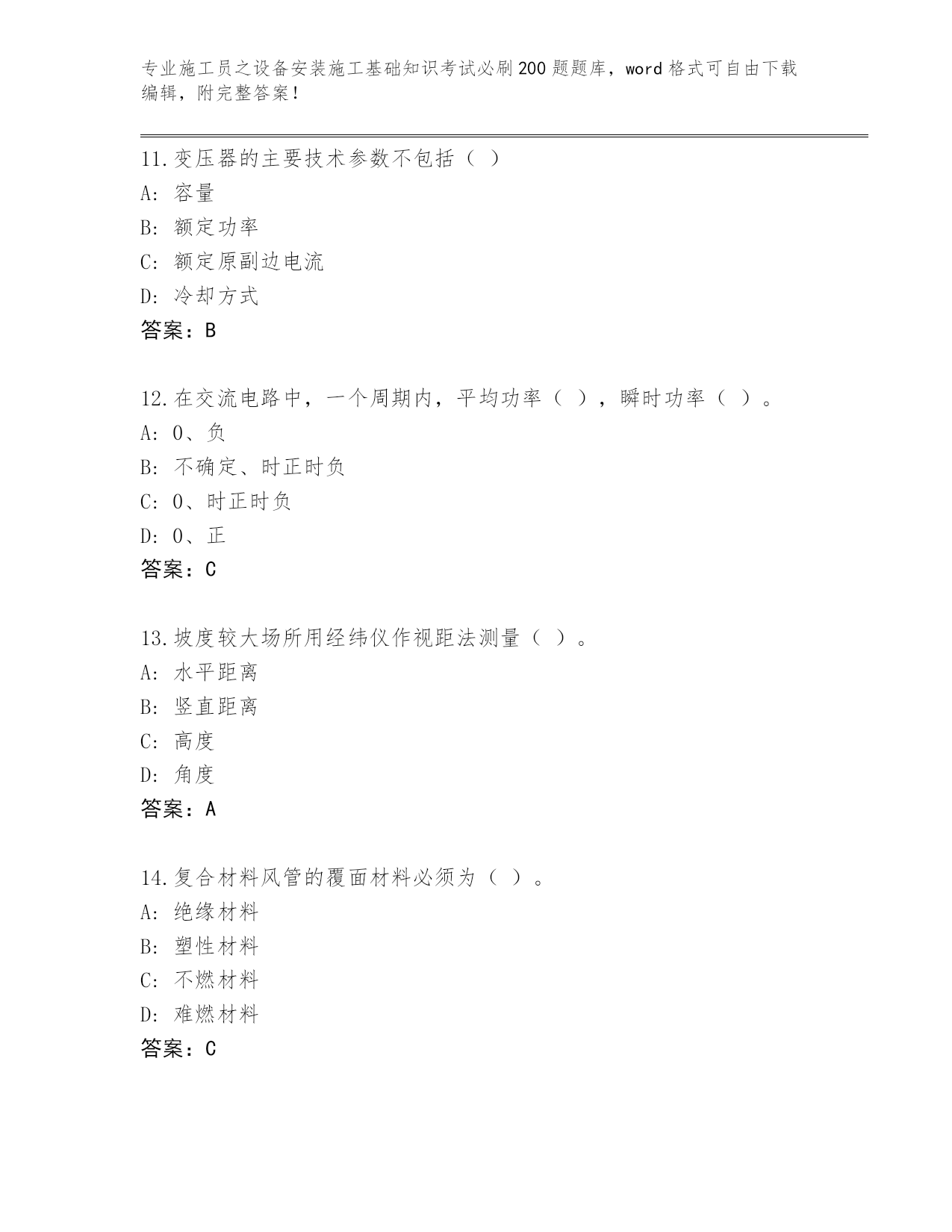 专业施工员之设备安装施工基础知识考试必刷200题题库，word格式可自由下载编辑，附完整答案！

11.变压器的主要技术参数不包括（ ）
A: 容量
B: 额定功率
C: 额定原副边电流
D: 冷却方式
答案：B

12.在交流电路中，一个周期内，平均功率（ ），瞬时功率（ ）。
A: 0、负
B: 不确定、时正时负
C: 0、时正时负
D: 0、正
答案：C

13.坡度较大场所用经纬仪作视距法测量（ ）。
A: 水平距离
B: 竖直距离
C: 高度
D: 角度
答案：A

14.复合材料风管的覆面材料必须为（ ）。
A: 绝缘材料
B: 塑性材料
C: 不燃材料
D: 难燃材料
答案：C